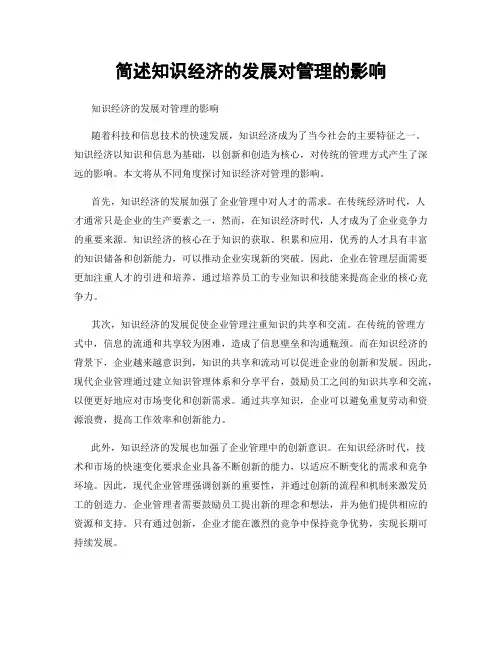 简述知识经济的发展对管理的影响

知识经济的发展对管理的影响

随着科技和信息技术的快速发展，知识经济成为了当今社会的主要特征之一。知识经济以知识和信息为基础，以创新和创造为核心，对传统的管理方式产生了深远的影响。本文将从不同角度探讨知识经济对管理的影响。

首先，知识经济的发展加强了企业管理中对人才的需求。在传统经济时代，人才通常只是企业的生产要素之一，然而，在知识经济时代，人才成为了企业竞争力的重要来源。知识经济的核心在于知识的获取、积累和应用，优秀的人才具有丰富的知识储备和创新能力，可以推动企业实现新的突破。因此，企业在管理层面需要更加注重人才的引进和培养，通过培养员工的专业知识和技能来提高企业的核心竞争力。

其次，知识经济的发展促使企业管理注重知识的共享和交流。在传统的管理方式中，信息的流通和共享较为困难，造成了信息壁垒和沟通瓶颈。而在知识经济的背景下，企业越来越意识到，知识的共享和流动可以促进企业的创新和发展。因此，现代企业管理通过建立知识管理体系和分享平台，鼓励员工之间的知识共享和交流，以便更好地应对市场变化和创新需求。通过共享知识，企业可以避免重复劳动和资源浪费，提高工作效率和创新能力。

此外，知识经济的发展也加强了企业管理中的创新意识。在知识经济时代，技术和市场的快速变化要求企业具备不断创新的能力，以适应不断变化的需求和竞争环境。因此，现代企业管理强调创新的重要性，并通过创新的流程和机制来激发员工的创造力。企业管理者需要鼓励员工提出新的理念和想法，并为他们提供相应的资源和支持。只有通过创新，企业才能在激烈的竞争中保持竞争优势，实现长期可持续发展。